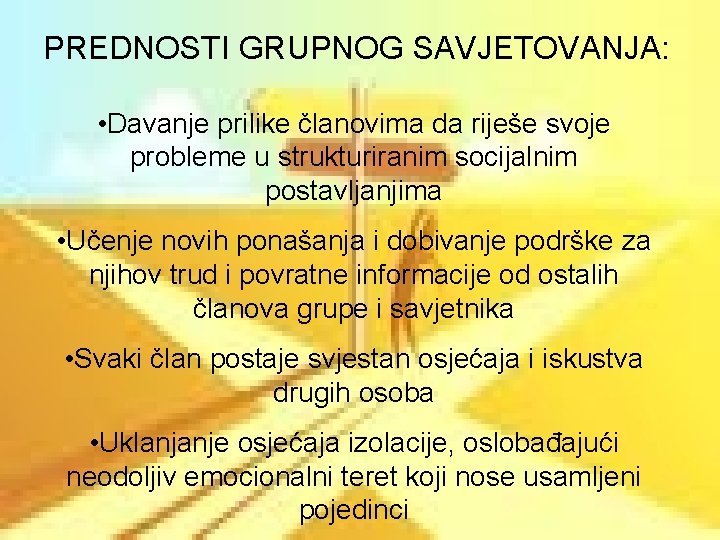 PREDNOSTI GRUPNOG SAVJETOVANJA:

•Davanje prilike članovima da riješe svoje probleme u strukturiranim socijalnim postavljanjima

•Učenje novih ponašanja i dobivanje podrške za njihov trud i povratne informacije od ostalih članova grupe i savjetnika

•Svaki član postaje svjestan osjećaja i iskustva drugih osoba

•Uklanjanje osjećaja izolacije, oslobađajući neodoljiv emocionalni teret koji nose usamljeni pojedinci